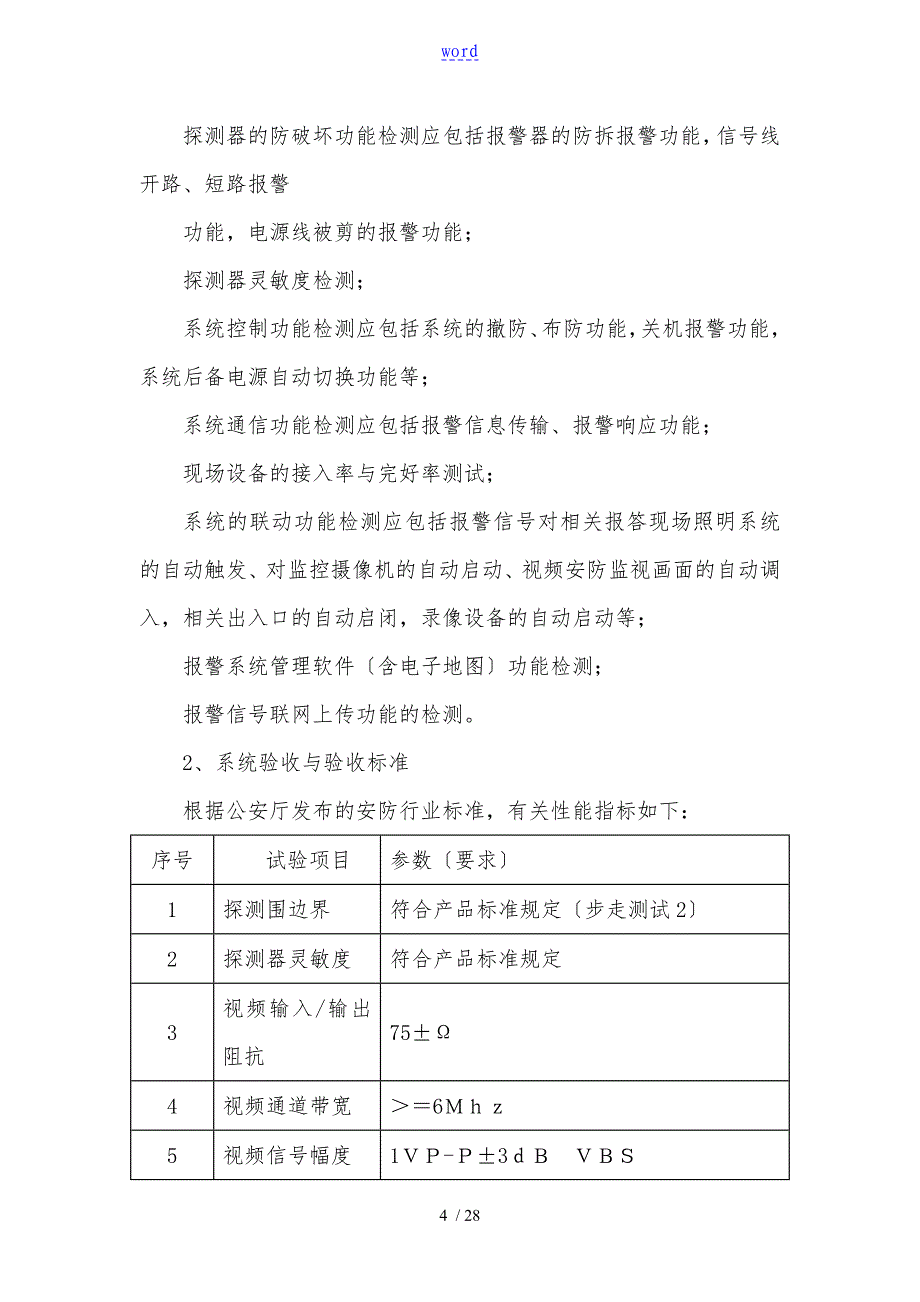 word

探测器的防破坏功能检测应包括报警器的防拆报警功能，信号线开路、短路报警

功能，电源线被剪的报警功能；

探测器灵敏度检测；

系统控制功能检测应包括系统的撤防、布防功能，关机报警功能，系统后备电源自动切换功能等；

系统通信功能检测应包括报警信息传输、报警响应功能；

现场设备的接入率与完好率测试；

系统的联动功能检测应包括报警信号对相关报答现场照明系统的自动触发、对监控摄像机的自动启动、视频安防监视画面的自动调入，相关出入口的自动启闭，录像设备的自动启动等；

报警系统管理软件〔含电子地图〕功能检测；

报警信号联网上传功能的检测。

2、系统验收与验收标准

根据公安厅发布的安防行业标准，有关性能指标如下：

| 序号 | 试验项目 | 参数〔要求〕 |
|---|---|---|
| 1 | 探测围边界 | 符合产品标准规定〔步走测试2〕 |
| 2 | 探测器灵敏度 | 符合产品标准规定 |
| 3 | 视频输入/输出阻抗 | 75±Ω |
| 4 | 视频通道带宽 | ＞＝6Ｍｈｚ |
| 5 | 视频信号幅度 | 1ＶＰ－Ｐ±3ｄＢ　ＶＢＳ |

4 / 28